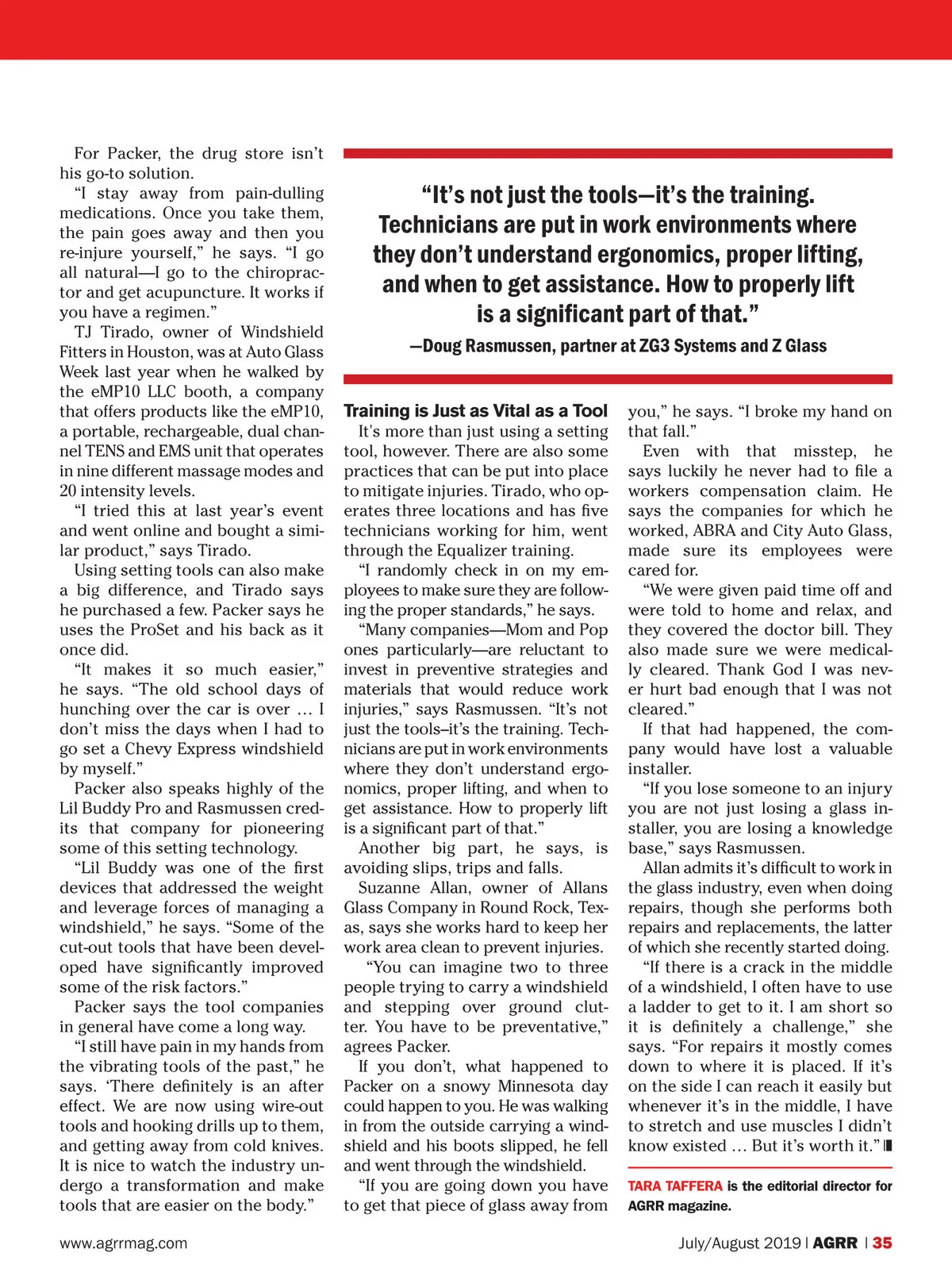 For Packer, the drug store isn't his go-to solution.

"I stay away from pain-dulling medications. Once you take them, the pain goes away and then you re-injure yourself," he says. "I go all natural—I go to the chiropractor and get acupuncture. It works if you have a regimen."

TJ Tirado, owner of Windshield Fitters in Houston, was at Auto Glass Week last year when he walked by the eMP10 LLC booth, a company that offers products like the eMP10, a portable, rechargeable, dual channel TENS and EMS unit that operates in nine different massage modes and 20 intensity levels.

"I tried this at last year's event and went online and bought a similar product," says Tirado.

Using setting tools can also make a big difference, and Tirado says he purchased a few. Packer says he uses the ProSet and his back as it once did.

"It makes it so much easier," he says. "The old school days of hunching over the car is over … I don't miss the days when I had to go set a Chevy Express windshield by myself."

Packer also speaks highly of the Lil Buddy Pro and Rasmussen credits that company for pioneering some of this setting technology.

"Lil Buddy was one of the first devices that addressed the weight and leverage forces of managing a windshield," he says. "Some of the cut-out tools that have been developed have significantly improved some of the risk factors."

Packer says the tool companies in general have come a long way.

"I still have pain in my hands from the vibrating tools of the past," he says. 'There definitely is an after effect. We are now using wire-out tools and hooking drills up to them, and getting away from cold knives. It is nice to watch the industry undergo a transformation and make tools that are easier on the body."

"It's not just the tools—it's the training. Technicians are put in work environments where they don't understand ergonomics, proper lifting, and when to get assistance. How to properly lift is a significant part of that."
—Doug Rasmussen, partner at ZG3 Systems and Z Glass

Training is Just as Vital as a Tool

It's more than just using a setting tool, however. There are also some practices that can be put into place to mitigate injuries. Tirado, who operates three locations and has five technicians working for him, went through the Equalizer training.

"I randomly check in on my employees to make sure they are following the proper standards," he says.

"Many companies—Mom and Pop ones particularly—are reluctant to invest in preventive strategies and materials that would reduce work injuries," says Rasmussen. "It's not just the tools–it's the training. Technicians are put in work environments where they don't understand ergonomics, proper lifting, and when to get assistance. How to properly lift is a significant part of that."

Another big part, he says, is avoiding slips, trips and falls.

Suzanne Allan, owner of Allans Glass Company in Round Rock, Texas, says she works hard to keep her work area clean to prevent injuries.

"You can imagine two to three people trying to carry a windshield and stepping over ground clutter. You have to be preventative," agrees Packer.

If you don't, what happened to Packer on a snowy Minnesota day could happen to you. He was walking in from the outside carrying a windshield and his boots slipped, he fell and went through the windshield.

"If you are going down you have to get that piece of glass away from you," he says. "I broke my hand on that fall."

Even with that misstep, he says luckily he never had to file a workers compensation claim. He says the companies for which he worked, ABRA and City Auto Glass, made sure its employees were cared for.

"We were given paid time off and were told to home and relax, and they covered the doctor bill. They also made sure we were medically cleared. Thank God I was never hurt bad enough that I was not cleared."

If that had happened, the company would have lost a valuable installer.

"If you lose someone to an injury you are not just losing a glass installer, you are losing a knowledge base," says Rasmussen.

Allan admits it's difficult to work in the glass industry, even when doing repairs, though she performs both repairs and replacements, the latter of which she recently started doing.

"If there is a crack in the middle of a windshield, I often have to use a ladder to get to it. I am short so it is definitely a challenge," she says. "For repairs it mostly comes down to where it is placed. If it's on the side I can reach it easily but whenever it's in the middle, I have to stretch and use muscles I didn't know existed … But it's worth it."

TARA TAFFERA is the editorial director for AGRR magazine.

www.agrrmag.com

July/August 2019 | AGRR | 35